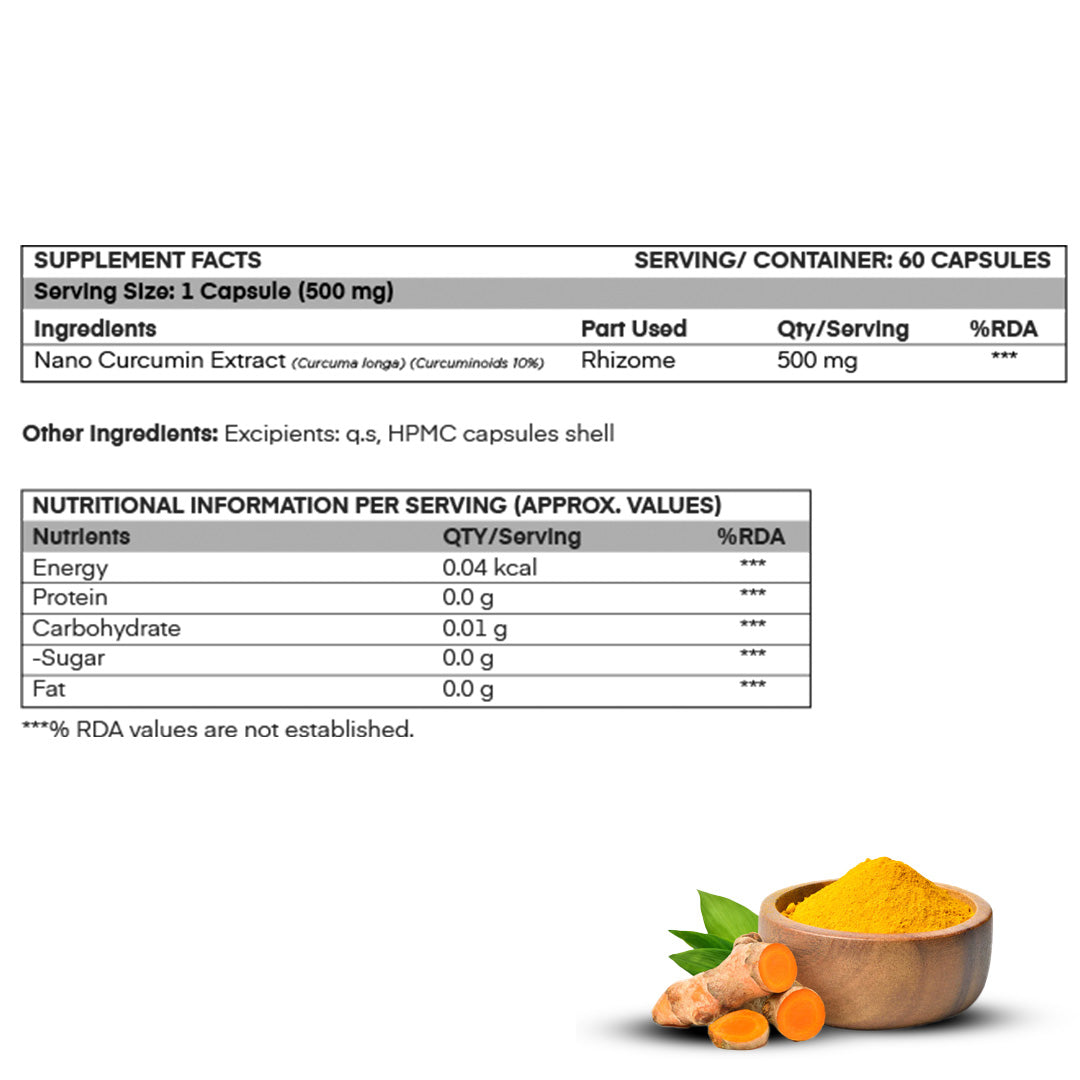 SUPPLEMENT FACTS SERVING/ CONTAINER: 60 CAPSULES

Serving Size: 1 Capsule (500 mg)

| Ingredients | Part Used | Qty/Serving | %RDA |
|---|---|---|---|
| Nano Curcumin Extract (Curcuma longa) (Curcuminoids 10%) | Rhizome | 500 mg | *** |

Other Ingredients: Excipients: q.s, HPMC capsules shell

NUTRITIONAL INFORMATION PER SERVING (APPROX. VALUES)

| Nutrients | QTY/Serving | %RDA |
|---|---|---|
| Energy | 0.04 kcal | *** |
| Protein | 0.0 g | *** |
| Carbohydrate | 0.01 g | *** |
| -Sugar | 0.0 g | *** |
| Fat | 0.0 g | *** |

***% RDA values are not established.